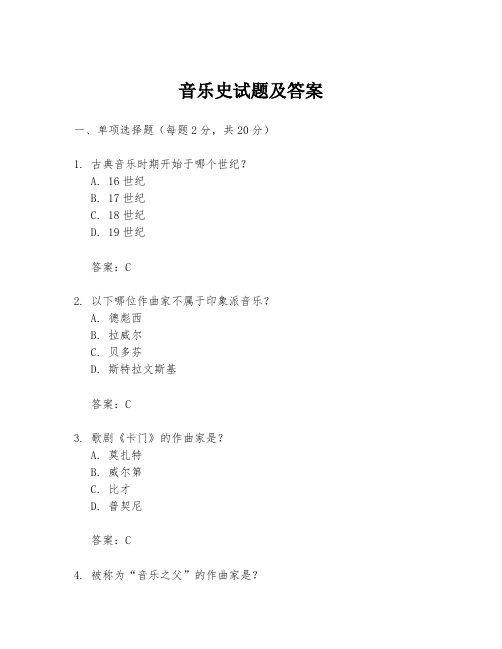 音乐史试题及答案

一、单项选择题（每题2分，共20分）

1. 古典音乐时期开始于哪个世纪？
A. 16世纪
B. 17世纪
C. 18世纪
D. 19世纪

答案：C

2. 以下哪位作曲家不属于印象派音乐？
A. 德彪西
B. 拉威尔
C. 贝多芬
D. 斯特拉文斯基

答案：C

3. 歌剧《卡门》的作曲家是？
A. 莫扎特
B. 威尔第
C. 比才
D. 普契尼

答案：C

4. 被称为“音乐之父”的作曲家是？